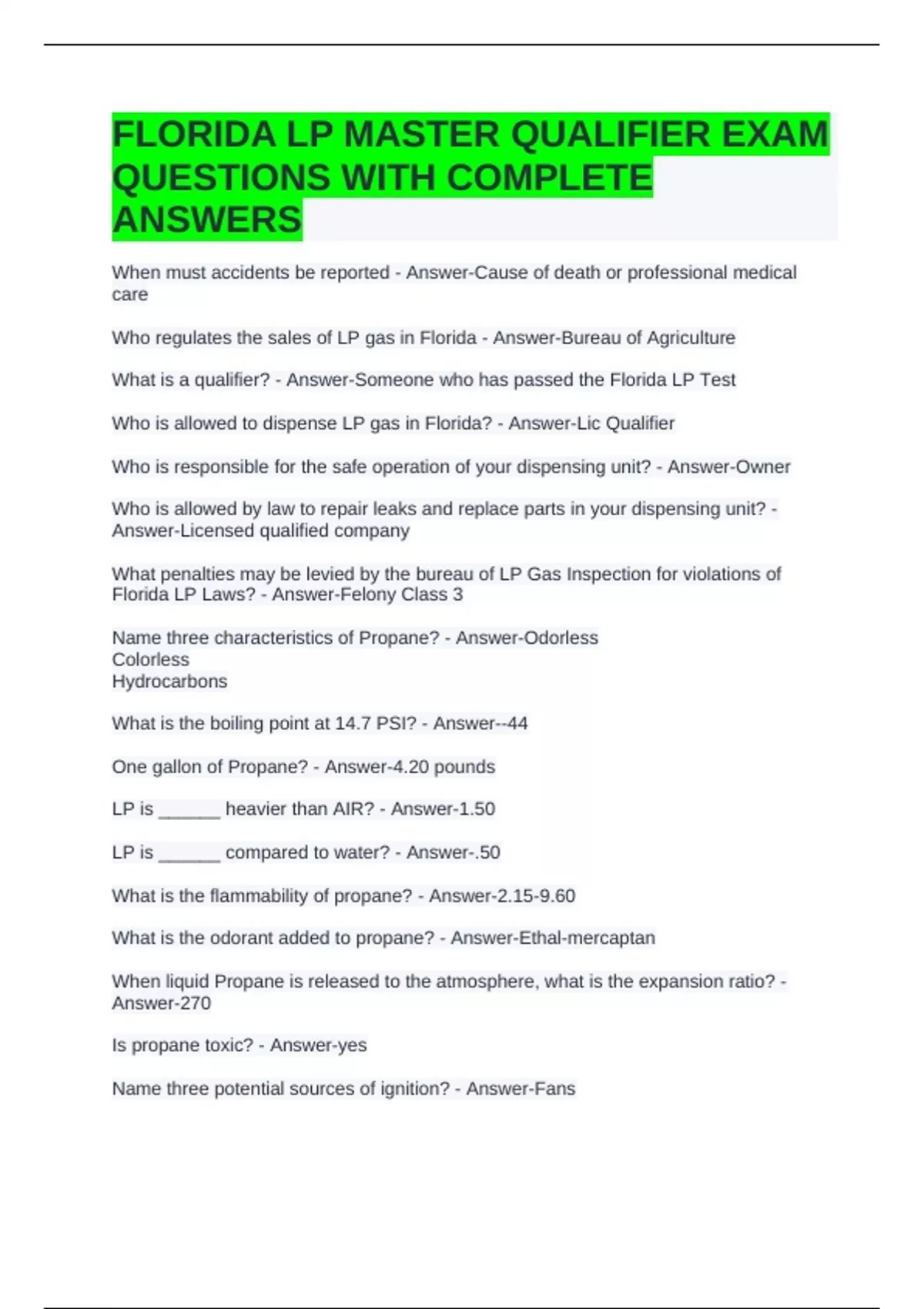 FLORIDA LP MASTER QUALIFIER EXAM QUESTIONS WITH COMPLETE ANSWERS

When must accidents be reported - Answer-Cause of death or professional medical care

Who regulates the sales of LP gas in Florida - Answer-Bureau of Agriculture

What is a qualifier? - Answer-Someone who has passed the Florida LP Test

Who is allowed to dispense LP gas in Florida? - Answer-Lic Qualifier

Who is responsible for the safe operation of your dispensing unit? - Answer-Owner

Who is allowed by law to repair leaks and replace parts in your dispensing unit? - Answer-Licensed qualified company

What penalties may be levied by the bureau of LP Gas Inspection for violations of Florida LP Laws? - Answer-Felony Class 3

Name three characteristics of Propane? - Answer-Odorless
Colorless
Hydrocarbons

What is the boiling point at 14.7 PSI? - Answer--44

One gallon of Propane? - Answer-4.20 pounds

LP is ______ heavier than AIR? - Answer-1.50

LP is ______ compared to water? - Answer-.50

What is the flammability of propane? - Answer-2.15-9.60

What is the odorant added to propane? - Answer-Ethal-mercaptan

When liquid Propane is released to the atmosphere, what is the expansion ratio? - Answer-270

Is propane toxic? - Answer-yes

Name three potential sources of ignition? - Answer-Fans